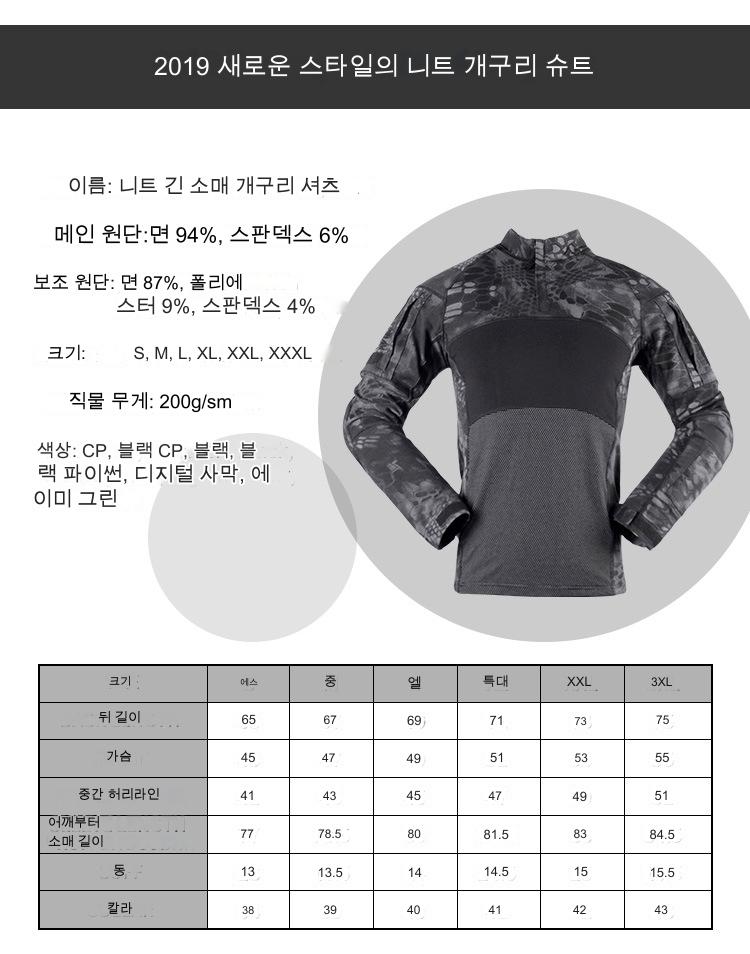 2019 새로운 스타일의 니트 개구리 슈트

이름: 니트 긴 소매 개구리 셔츠

메인 원단:면 94%, 스판덱스 6%

보조 원단: 면 87%, 폴리에스터 9%, 스판덱스 4%

크기: S, M, L, XL, XXL, XXXL

직물 무게: 200g/sm

색상: CP, 블랙 CP, 블랙, 블랙 파이썬, 디지털 사막, 에이미 그린

| 크기 | 에스 | 중 | 엘 | 특대 | XXL | 3XL |
|---|---|---|---|---|---|---|
| 뒤 길이 | 65 | 67 | 69 | 71 | 73 | 75 |
| 가슴 | 45 | 47 | 49 | 51 | 53 | 55 |
| 중간 허리라인 | 41 | 43 | 45 | 47 | 49 | 51 |
| 어깨부터 소매 길이 | 77 | 78.5 | 80 | 81.5 | 83 | 84.5 |
| 동 | 13 | 13.5 | 14 | 14.5 | 15 | 15.5 |
| 칼라 | 38 | 39 | 40 | 41 | 42 | 43 |